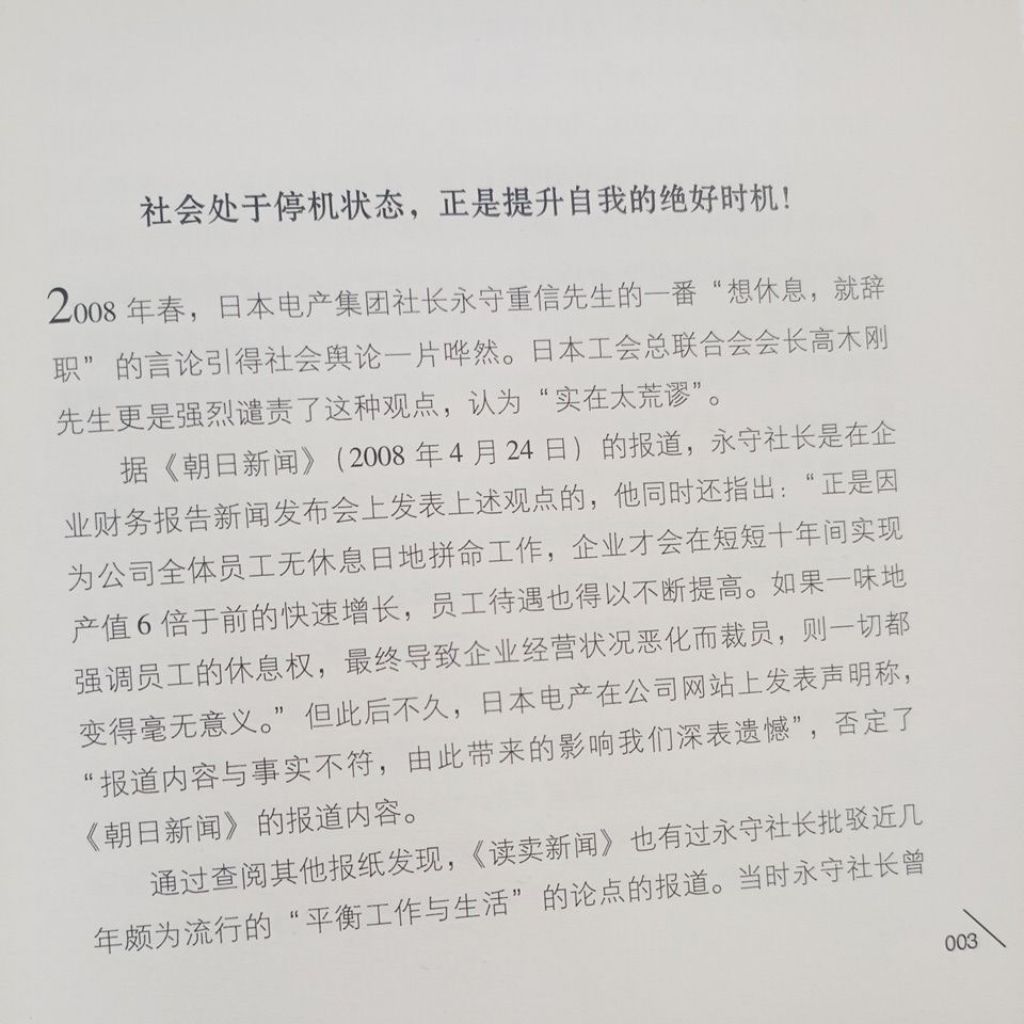 社会处于停机状态，正是提升自我的绝好时机！

2008 年春，日本电产集团社长永守重信先生的一番“想休息，就辞职”的言论引得社会舆论一片哗然。日本工会总联合会会长高木刚先生更是强烈谴责了这种观点，认为“实在太荒谬”。

据《朝日新闻》（2008 年 4 月 24 日）的报道，永守社长是在企业财务报告新闻发布会上发表上述观点的，他同时还指出：“正是因为公司全体员工无休息日地拼命工作，企业才会在短短十年间实现产值 6 倍于前的快速增长，员工待遇也得以不断提高。如果一味地强调员工的休息权，最终导致企业经营状况恶化而裁员，则一切都变得毫无意义。”但此后不久，日本电产在公司网站上发表声明称，“报道内容与事实不符，由此带来的影响我们深表遗憾”，否定了《朝日新闻》的报道内容。

通过查阅其他报纸发现，《读卖新闻》也有过永守社长批驳近几年颇为流行的“平衡工作与生活”的论点的报道。当时永守社长曾

003